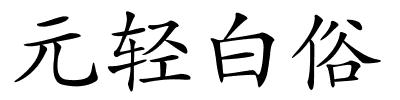 元轻白俗